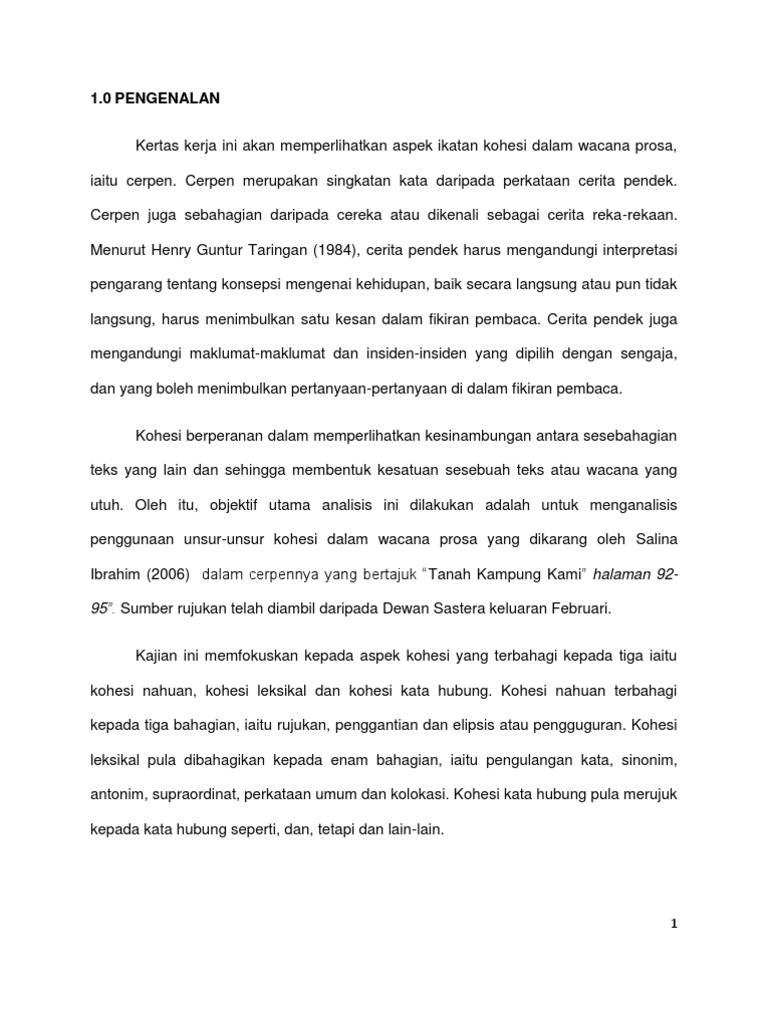 1.0 PENGENALAN

Kertas kerja ini akan memperlihatkan aspek ikatan kohesi dalam wacana prosa, iaitu cerpen. Cerpen merupakan singkatan kata daripada perkataan cerita pendek. Cerpen juga sebahagian daripada cereka atau dikenali sebagai cerita reka-rekaan. Menurut Henry Guntur Taringan (1984), cerita pendek harus mengandungi interpretasi pengarang tentang konsepsi mengenai kehidupan, baik secara langsung atau pun tidak langsung, harus menimbulkan satu kesan dalam fikiran pembaca. Cerita pendek juga mengandungi maklumat-maklumat dan insiden-insiden yang dipilih dengan sengaja, dan yang boleh menimbulkan pertanyaan-pertanyaan di dalam fikiran pembaca.

Kohesi berperanan dalam memperlihatkan kesinambungan antara sesebahagian teks yang lain dan sehingga membentuk kesatuan sesebuah teks atau wacana yang utuh. Oleh itu, objektif utama analisis ini dilakukan adalah untuk menganalisis penggunaan unsur-unsur kohesi dalam wacana prosa yang dikarang oleh Salina Ibrahim (2006) dalam cerpennya yang bertajuk "Tanah Kampung Kami" halaman 92-95". Sumber rujukan telah diambil daripada Dewan Sastera keluaran Februari.

Kajian ini memfokuskan kepada aspek kohesi yang terbahagi kepada tiga iaitu kohesi nahuan, kohesi leksikal dan kohesi kata hubung. Kohesi nahuan terbahagi kepada tiga bahagian, iaitu rujukan, penggantian dan elipsis atau pengguguran. Kohesi leksikal pula dibahagikan kepada enam bahagian, iaitu pengulangan kata, sinonim, antonim, supraordinat, perkataan umum dan kolokasi. Kohesi kata hubung pula merujuk kepada kata hubung seperti, dan, tetapi dan lain-lain.

1